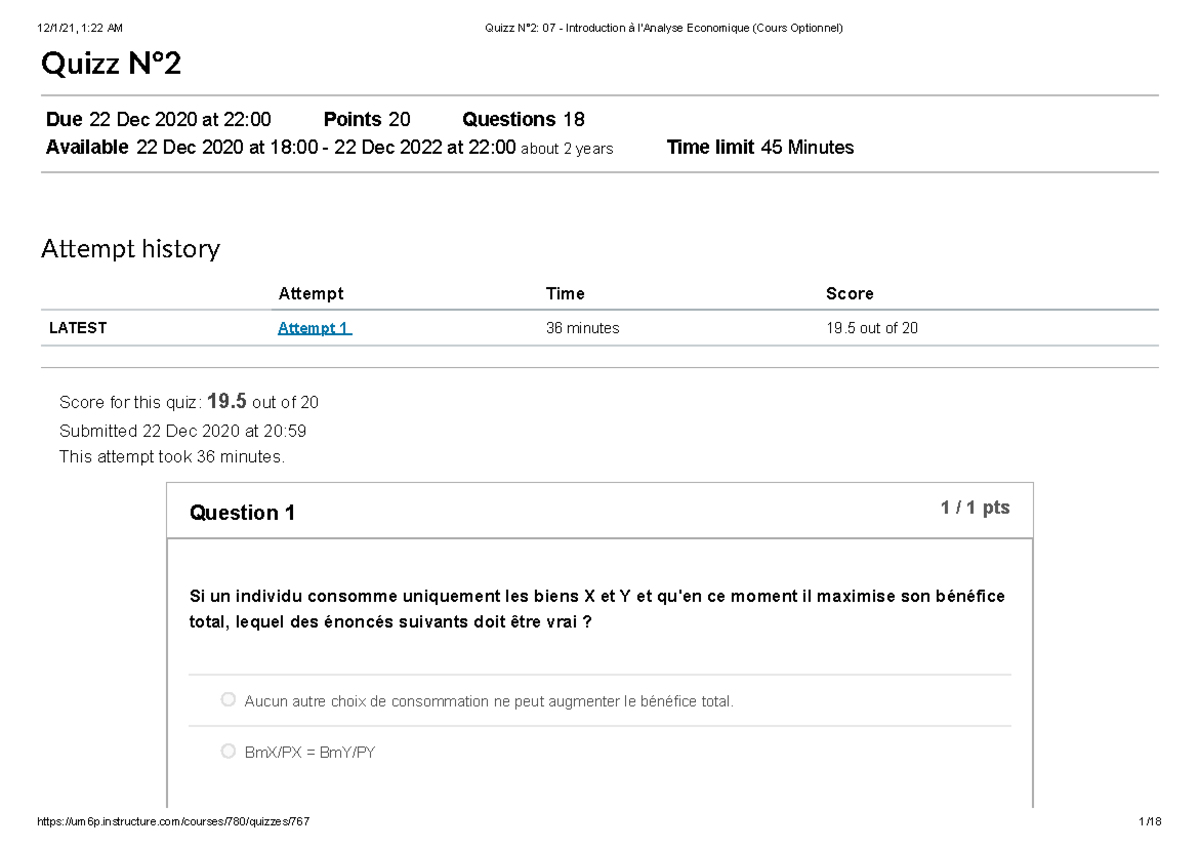 12/1/21, 1:22 AM Quizz N°2: 07 - Introduction à l'Analyse Economique (Cours Optionnel)

Quizz N°2

Due 22 Dec 2020 at 22:00 Points 20 Questions 18
Available 22 Dec 2020 at 18:00 - 22 Dec 2022 at 22:00 about 2 years Time limit 45 Minutes

Attempt history

|  | Attempt | Time | Score |
|---|---|---|---|
| LATEST | Attempt 1 | 36 minutes | 19.5 out of 20 |

Score for this quiz: 19.5 out of 20
Submitted 22 Dec 2020 at 20:59
This attempt took 36 minutes.

Question 1
1 / 1 pts

Si un individu consomme uniquement les biens X et Y et qu'en ce moment il maximise son bénéfice total, lequel des énoncés suivants doit être vrai ?

Aucun autre choix de consommation ne peut augmenter le bénéfice total.

BmX/PX = BmY/PY

https://um6p.instructure.com/courses/780/quizzes/767 1/18